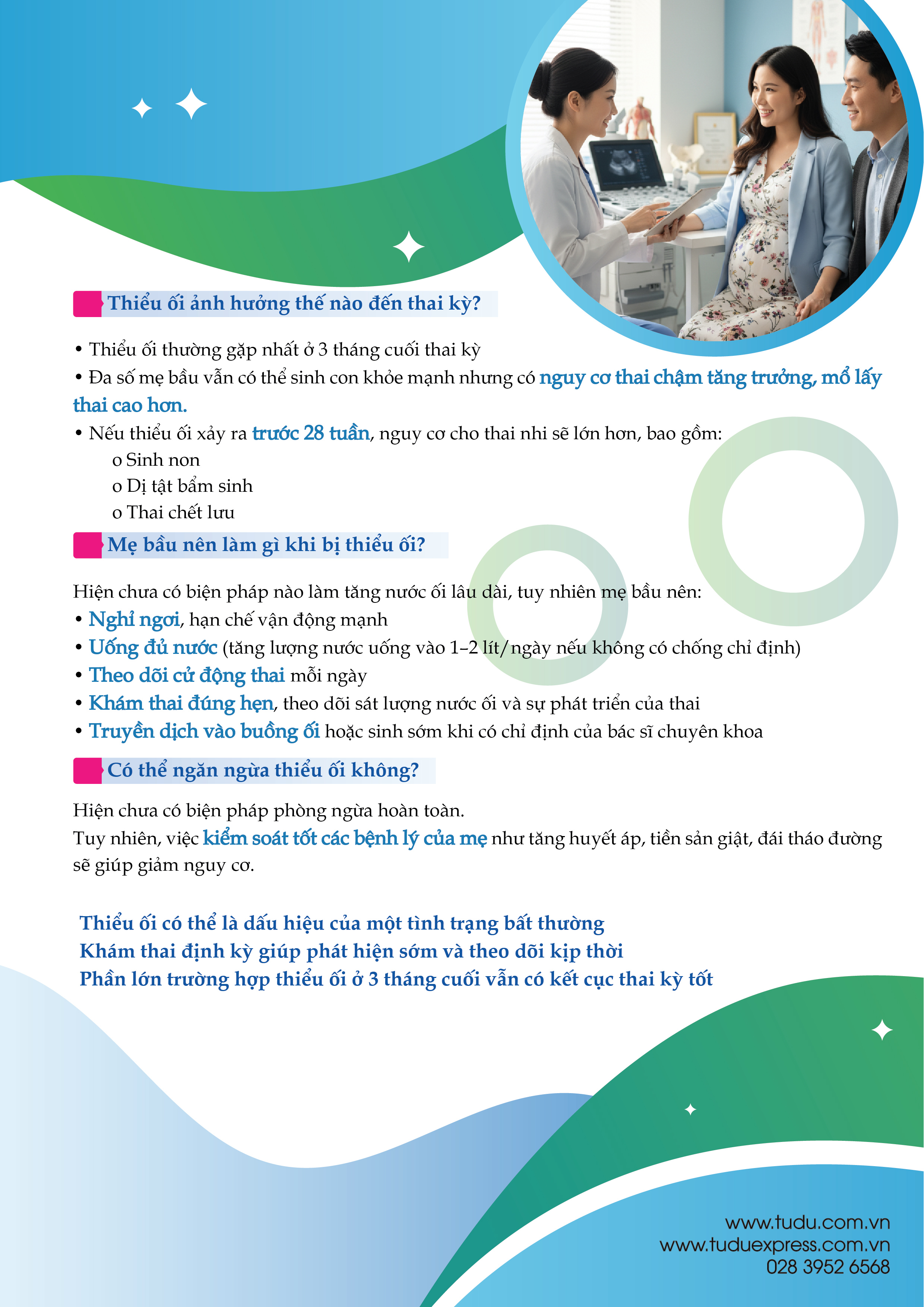 Thiểu ối ảnh hưởng thế nào đến thai kỳ?

• Thiểu ối thường gặp nhất ở 3 tháng cuối thai kỳ
• Đa số mẹ bầu vẫn có thể sinh con khỏe mạnh nhưng có nguy cơ thai chậm tăng trưởng, mổ lấy thai cao hơn.
• Nếu thiểu ối xảy ra trước 28 tuần, nguy cơ cho thai nhi sẽ lớn hơn, bao gồm:
o Sinh non
o Dị tật bẩm sinh
o Thai chết lưu

Mẹ bầu nên làm gì khi bị thiểu ối?

Hiện chưa có biện pháp nào làm tăng nước ối lâu dài, tuy nhiên mẹ bầu nên:
• Nghỉ ngơi, hạn chế vận động mạnh
• Uống đủ nước (tăng lượng nước uống vào 1–2 lít/ngày nếu không có chống chỉ định)
• Theo dõi cử động thai mỗi ngày
• Khám thai đúng hẹn, theo dõi sát lượng nước ối và sự phát triển của thai
• Truyền dịch vào buồng ối hoặc sinh sớm khi có chỉ định của bác sĩ chuyên khoa

Có thể ngăn ngừa thiểu ối không?

Hiện chưa có biện pháp phòng ngừa hoàn toàn.
Tuy nhiên, việc kiểm soát tốt các bệnh lý của mẹ như tăng huyết áp, tiền sản giật, đái tháo đường sẽ giúp giảm nguy cơ.

Thiểu ối có thể là dấu hiệu của một tình trạng bất thường
Khám thai định kỳ giúp phát hiện sớm và theo dõi kịp thời
Phần lớn trường hợp thiểu ối ở 3 tháng cuối vẫn có kết cục thai kỳ tốt

www.tudu.com.vn
www.tuduexpress.com.vn
028 3952 6568